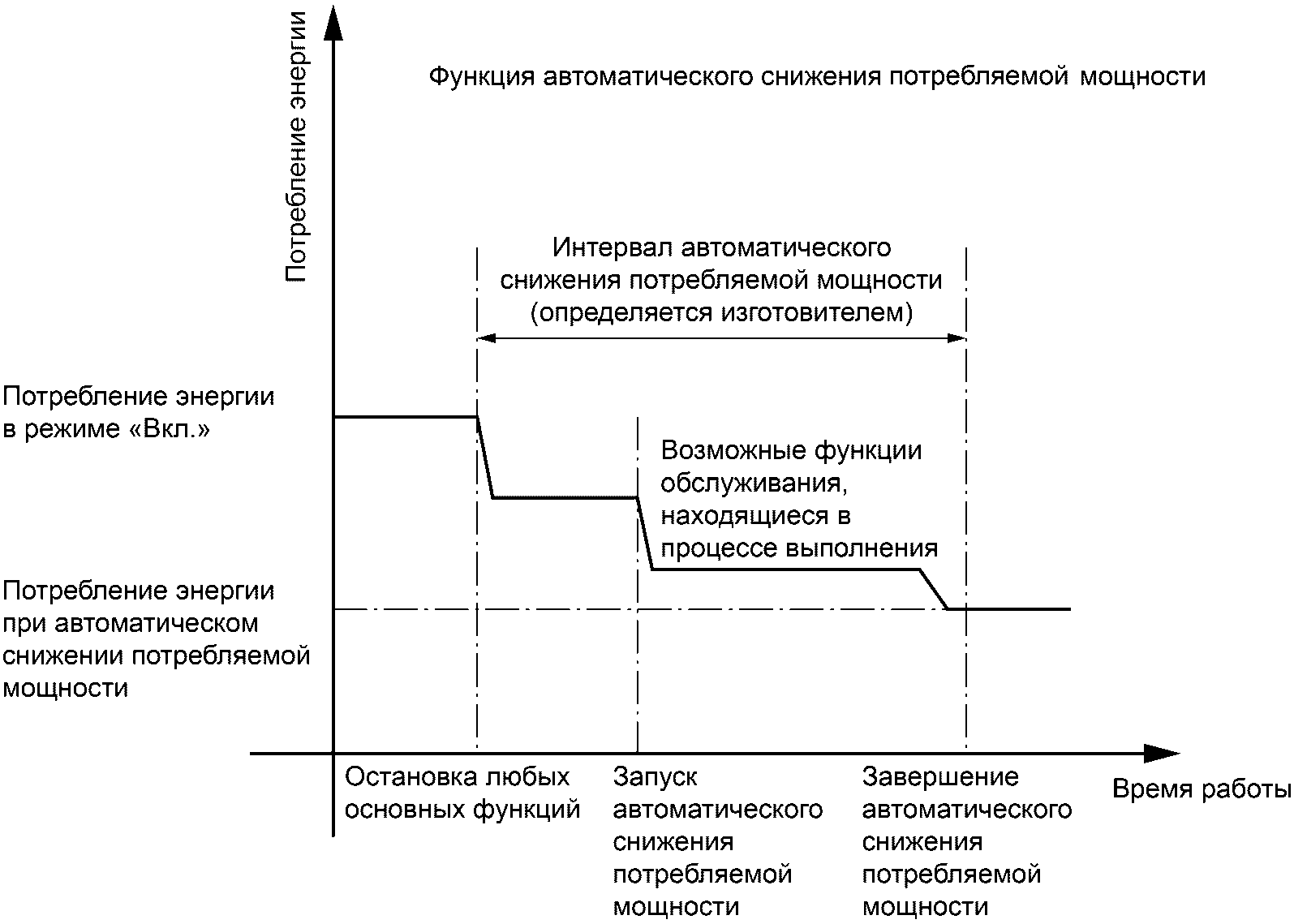 Потребление энергии

Функция автоматического снижения потребляемой мощности

Интервал автоматического снижения потребляемой мощности (определяется изготовителем)

Потребление энергии в режиме «Вкл.»

Возможные функции обслуживания, находящиеся в процессе выполнения

Потребление энергии при автоматическом снижении потребляемой мощности

Остановка любых основных функций

Запуск автоматического снижения потребляемой мощности

Завершение автоматического снижения потребляемой мощности

Время работы